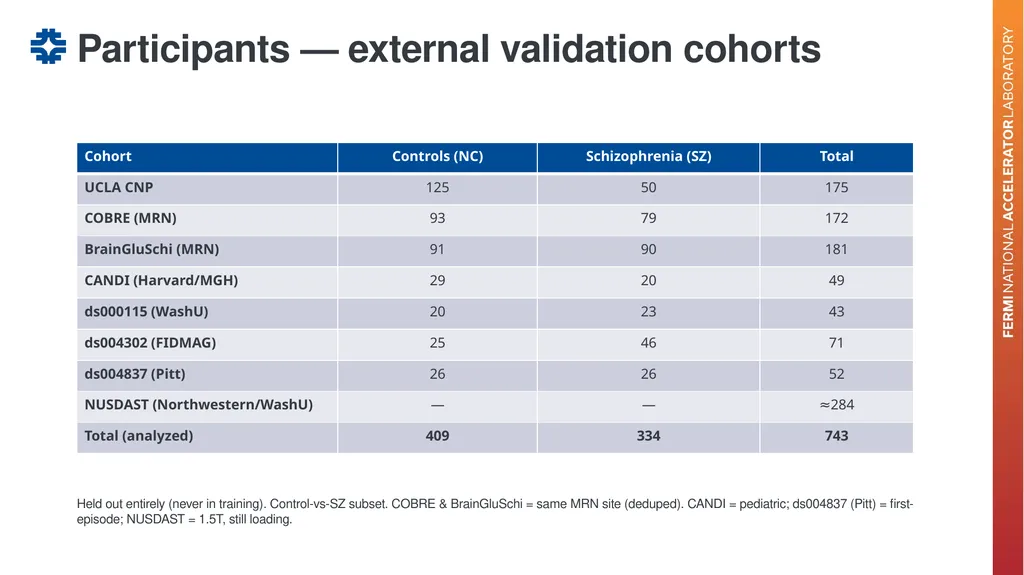 Participants — external validation cohorts

| Cohort | Controls (NC) | Schizophrenia (SZ) | Total |
|---|---|---|---|
| UCLA CNP | 125 | 50 | 175 |
| COBRE (MRN) | 93 | 79 | 172 |
| BrainGluSchi (MRN) | 91 | 90 | 181 |
| CANDI (Harvard/MGH) | 29 | 20 | 49 |
| ds000115 (WashU) | 20 | 23 | 43 |
| ds004302 (FIDMAG) | 25 | 46 | 71 |
| ds004837 (Pitt) | 26 | 26 | 52 |
| NUSDAST (Northwestern/WashU) | — | — | ≈284 |
| Total (analyzed) | 409 | 334 | 743 |

Held out entirely (never in training). Control-vs-SZ subset. COBRE & BrainGluSchi = same MRN site (deduped). CANDI = pediatric; ds004837 (Pitt) = first-episode; NUSDAST = 1.5T, still loading.

FERMI NATIONAL ACCELERATOR LABORATORY